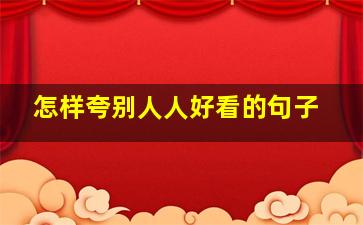 怎样夸别人人好看的句子